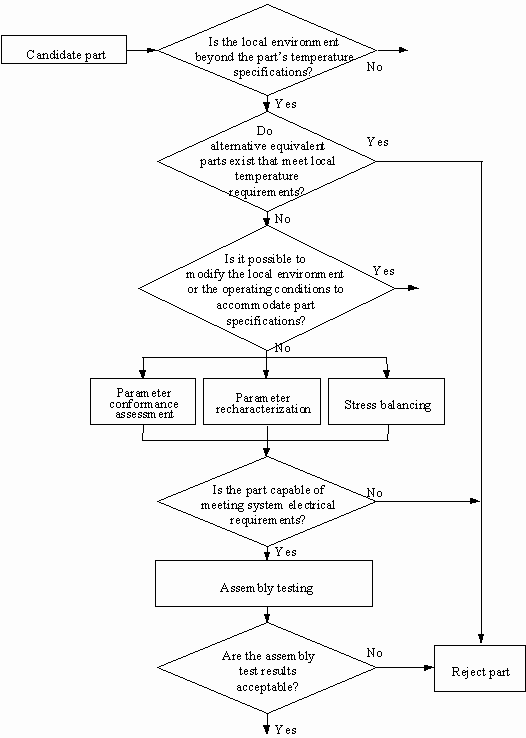 Candidate part

Is the local environment beyond the part's temperature specifications?

No

Yes

Do alternative equivalent parts exist that meet local temperature requirements?

Yes

No

Is it possible to modify the local environment or the operating conditions to accommodate part specifications?

Yes

No

Parameter conformance assessment

Parameter recharacterization

Stress balancing

Is the part capable of meeting system electrical requirements?

No

Yes

Assembly testing

Are the assembly test results acceptable?

No

Reject part

Yes